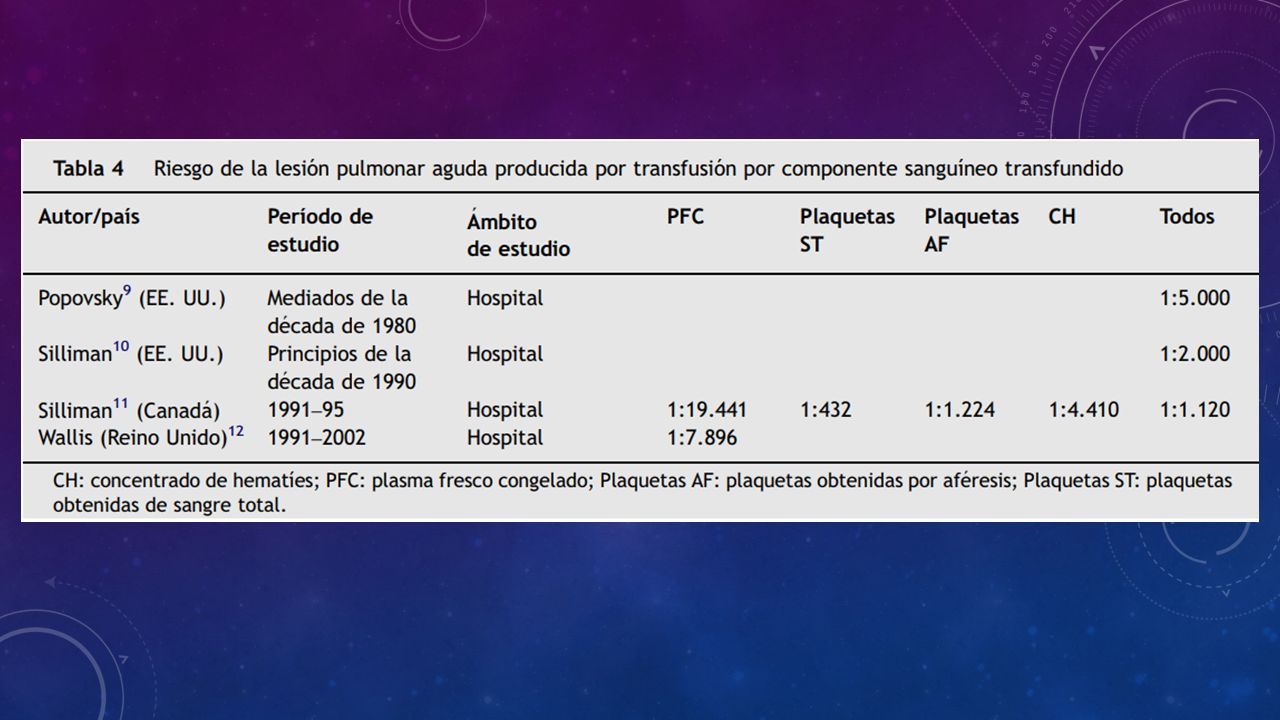 Tabla 4 Riesgo de la lesión pulmonar aguda producida por transfusión por componente sanguíneo transfundido

| Autor/país | Período de estudio | Ámbito de estudio | PFC | Plaquetas ST | Plaquetas AF | CH | Todos |
|---|---|---|---|---|---|---|---|
| Popovsky$^{9}$ (EE. UU.) | Mediados de la década de 1980 | Hospital | | | | | 1:5.000 |
| Silliman$^{10}$ (EE. UU.) | Principios de la década de 1990 | Hospital | | | | | 1:2.000 |
| Silliman$^{11}$ (Canadá) | 1991–95 | Hospital | 1:19.441 | 1:432 | 1:1.224 | 1:4.410 | 1:1.120 |
| Wallis (Reino Unido)$^{12}$ | 1991–2002 | Hospital | 1:7.896 | | | | |

CH: concentrado de hematíes; PFC: plasma fresco congelado; Plaquetas AF: plaquetas obtenidas por aféresis; Plaquetas ST: plaquetas obtenidas de sangre total.